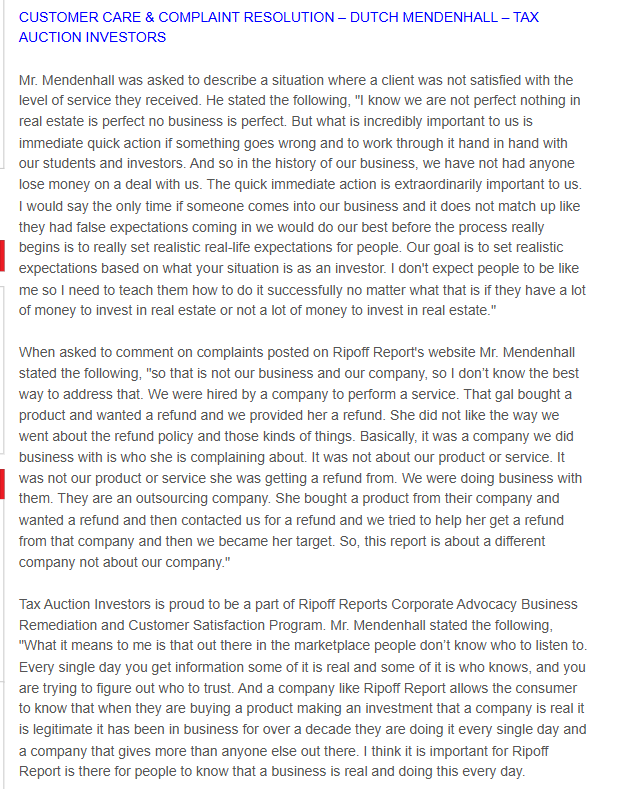 CUSTOMER CARE & COMPLAINT RESOLUTION – DUTCH MENDENHALL – TAX AUCTION INVESTORS

Mr. Mendenhall was asked to describe a situation where a client was not satisfied with the level of service they received. He stated the following, "I know we are not perfect nothing in real estate is perfect no business is perfect. But what is incredibly important to us is immediate quick action if something goes wrong and to work through it hand in hand with our students and investors. And so in the history of our business, we have not had anyone lose money on a deal with us. The quick immediate action is extraordinarily important to us. I would say the only time if someone comes into our business and it does not match up like they had false expectations coming in we would do our best before the process really begins is to really set realistic real-life expectations for people. Our goal is to set realistic expectations based on what your situation is as an investor. I don't expect people to be like me so I need to teach them how to do it successfully no matter what that is if they have a lot of money to invest in real estate or not a lot of money to invest in real estate."

When asked to comment on complaints posted on Ripoff Report's website Mr. Mendenhall stated the following, "so that is not our business and our company, so I don't know the best way to address that. We were hired by a company to perform a service. That gal bought a product and wanted a refund and we provided her a refund. She did not like the way we went about the refund policy and those kinds of things. Basically, it was a company we did business with is who she is complaining about. It was not about our product or service. It was not our product or service she was getting a refund from. We were doing business with them. They are an outsourcing company. She bought a product from their company and wanted a refund and then contacted us for a refund and we tried to help her get a refund from that company and then we became her target. So, this report is about a different company not about our company."

Tax Auction Investors is proud to be a part of Ripoff Reports Corporate Advocacy Business Remediation and Customer Satisfaction Program. Mr. Mendenhall stated the following, "What it means to me is that out there in the marketplace people don't know who to listen to. Every single day you get information some of it is real and some of it is who knows, and you are trying to figure out who to trust. And a company like Ripoff Report allows the consumer to know that when they are buying a product making an investment that a company is real it is legitimate it has been in business for over a decade they are doing it every single day and a company that gives more than anyone else out there. I think it is important for Ripoff Report is there for people to know that a business is real and doing this every day.